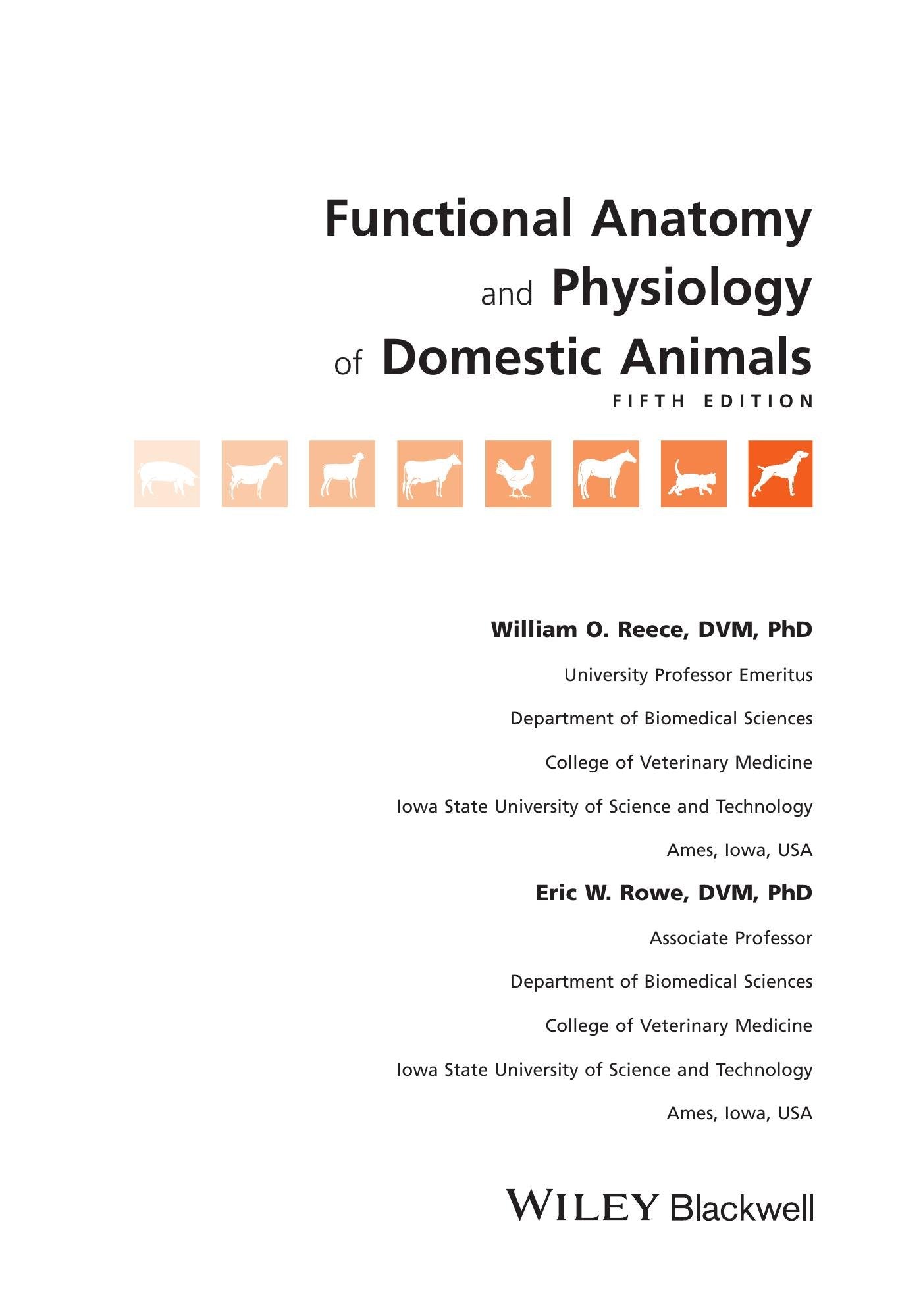 Functional Anatomy and Physiology of Domestic Animals

FIFTH EDITION

William O. Reece, DVM, PhD

University Professor Emeritus

Department of Biomedical Sciences

College of Veterinary Medicine

Iowa State University of Science and Technology

Ames, Iowa, USA

Eric W. Rowe, DVM, PhD

Associate Professor

Department of Biomedical Sciences

College of Veterinary Medicine

Iowa State University of Science and Technology

Ames, Iowa, USA

WILEY Blackwell